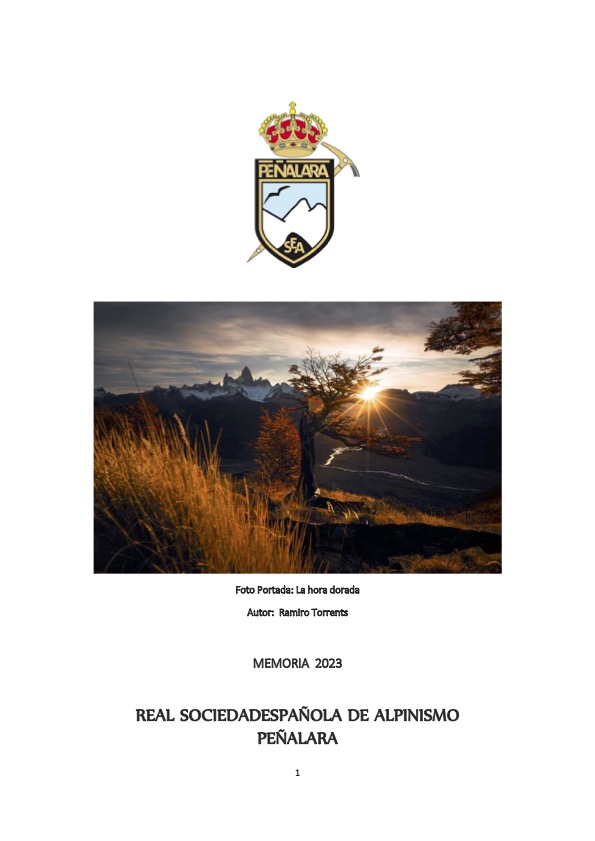 PEÑALARA

SEA

Foto Portada: La hora dorada

Autor: Ramiro Torrents

MEMORIA 2023

REAL SOCIEDADESPAÑOLA DE ALPINISMO
PEÑALARA

1